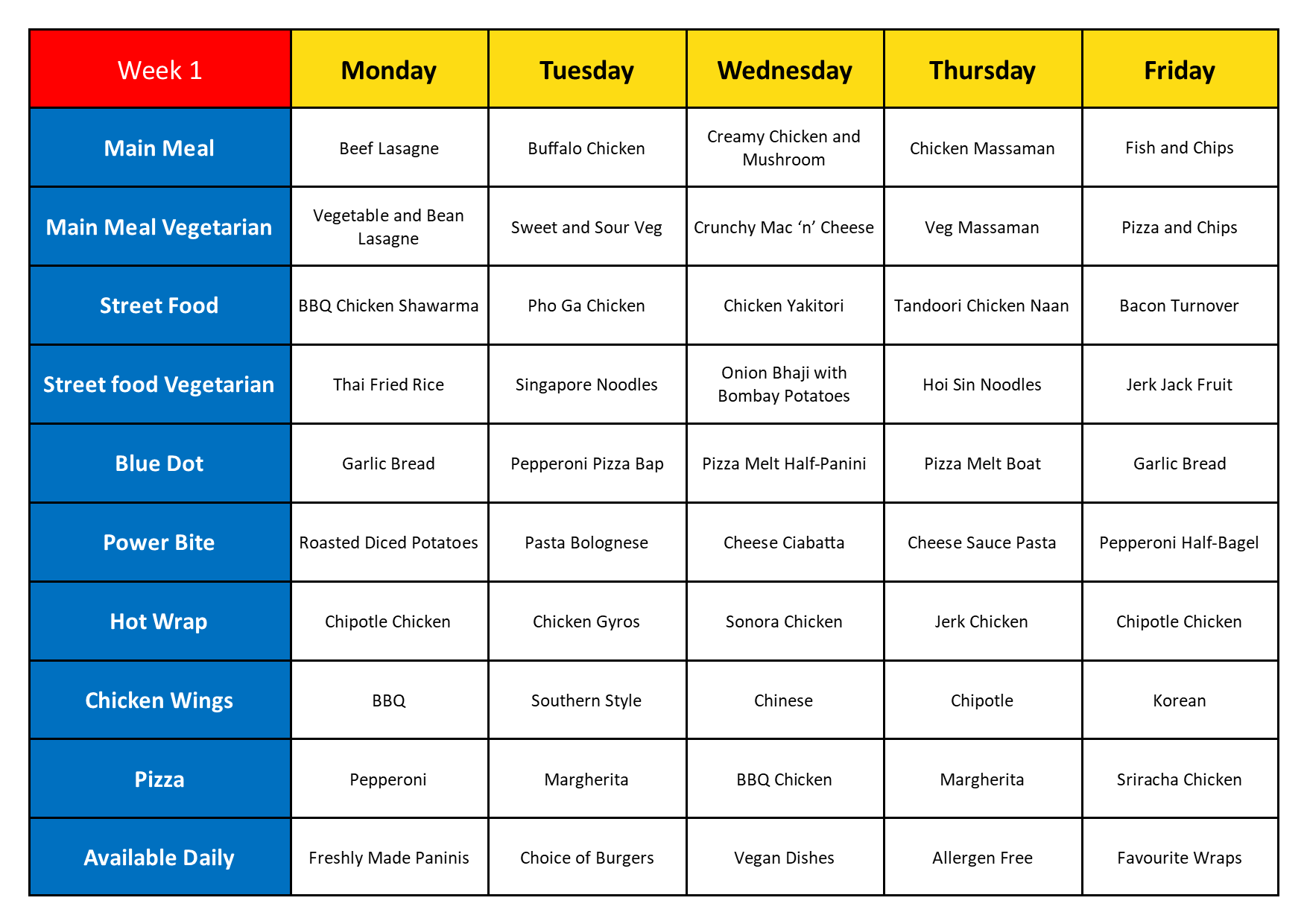 | Week 1 | Monday | Tuesday | Wednesday | Thursday | Friday |
|---|---|---|---|---|---|
| Main Meal | Beef Lasagne | Buffalo Chicken | Creamy Chicken and Mushroom | Chicken Massaman | Fish and Chips |
| Main Meal Vegetarian | Vegetable and Bean Lasagne | Sweet and Sour Veg | Crunchy Mac ‘n’ Cheese | Veg Massaman | Pizza and Chips |
| Street Food | BBQ Chicken Shawarma | Pho Ga Chicken | Chicken Yakitori | Tandoori Chicken Naan | Bacon Turnover |
| Street food Vegetarian | Thai Fried Rice | Singapore Noodles | Onion Bhaji with Bombay Potatoes | Hoi Sin Noodles | Jerk Jack Fruit |
| Blue Dot | Garlic Bread | Pepperoni Pizza Bap | Pizza Melt Half-Panini | Pizza Melt Boat | Garlic Bread |
| Power Bite | Roasted Diced Potatoes | Pasta Bolognese | Cheese Ciabatta | Cheese Sauce Pasta | Pepperoni Half-Bagel |
| Hot Wrap | Chipotle Chicken | Chicken Gyros | Sonora Chicken | Jerk Chicken | Chipotle Chicken |
| Chicken Wings | BBQ | Southern Style | Chinese | Chipotle | Korean |
| Pizza | Pepperoni | Margherita | BBQ Chicken | Margherita | Sriracha Chicken |
| Available Daily | Freshly Made Paninis | Choice of Burgers | Vegan Dishes | Allergen Free | Favourite Wraps |